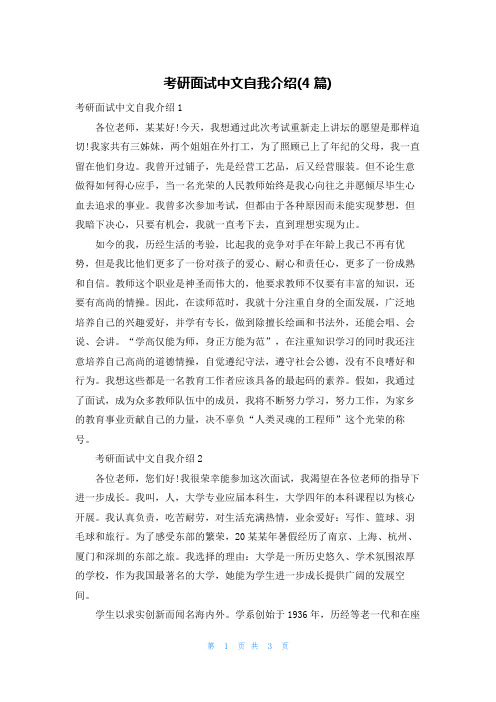 考研面试中文自我介绍(4 篇)

考研面试中文自我介绍 1

各位老师，某某好!今天，我想通过此次考试重新走上讲坛的愿望是那样迫切!我家共有三姊妹，两个姐姐在外打工，为了照顾已上了年纪的父母，我一直留在他们身边。我曾开过铺子，先是经营工艺品，后又经营服装。但不论生意做得如何得心应手，当一名光荣的人民教师始终是我心向往之并愿倾尽毕生心血去追求的事业。我曾多次参加考试，但都由于各种原因而未能实现梦想，但我暗下决心，只要有机会，我就一直考下去，直到理想实现为止。

如今的我，历经生活的考验，比起我的竞争对手在年龄上我已不再有优势，但是我比他们更多了一份对孩子的爱心、耐心和责任心，更多了一份成熟和自信。教师这个职业是神圣而伟大的，他要求教师不仅要有丰富的知识，还要有高尚的情操。因此，在读师范时，我就十分注重自身的全面发展，广泛地培养自己的兴趣爱好，并学有专长，做到除擅长绘画和书法外，还能会唱、会说、会讲。“学高仅能为师，身正方能为范”，在注重知识学习的同时我还注意培养自己高尚的道德情操，自觉遵纪守法，遵守社会公德，没有不良嗜好和行为。我想这些都是一名教育工作者应该具备的最起码的素养。假如，我通过了面试，成为众多教师队伍中的成员，我将不断努力学习，努力工作，为家乡的教育事业贡献自己的力量，决不辜负“人类灵魂的工程师”这个光荣的称号。

考研面试中文自我介绍 2

各位老师，您们好!我很荣幸能参加这次面试，我渴望在各位老师的指导下进一步成长。我叫，人，大学专业应届本科生，大学四年的本科课程以为核心开展。我认真负责，吃苦耐劳，对生活充满热情，业余爱好：写作、篮球、羽毛球和旅行。为了感受东部的繁荣，20 某某年暑假经历了南京、上海、杭州、厦门和深圳的东部之旅。我选择的理由：大学是一所历史悠久、学术氛围浓厚的学校，作为我国最著名的大学，她能为学生进一步成长提供广阔的发展空间。

学生以求实创新而闻名海内外。学系创始于 1936 年，历经等老一代和在座

第 1 页 共 3 页